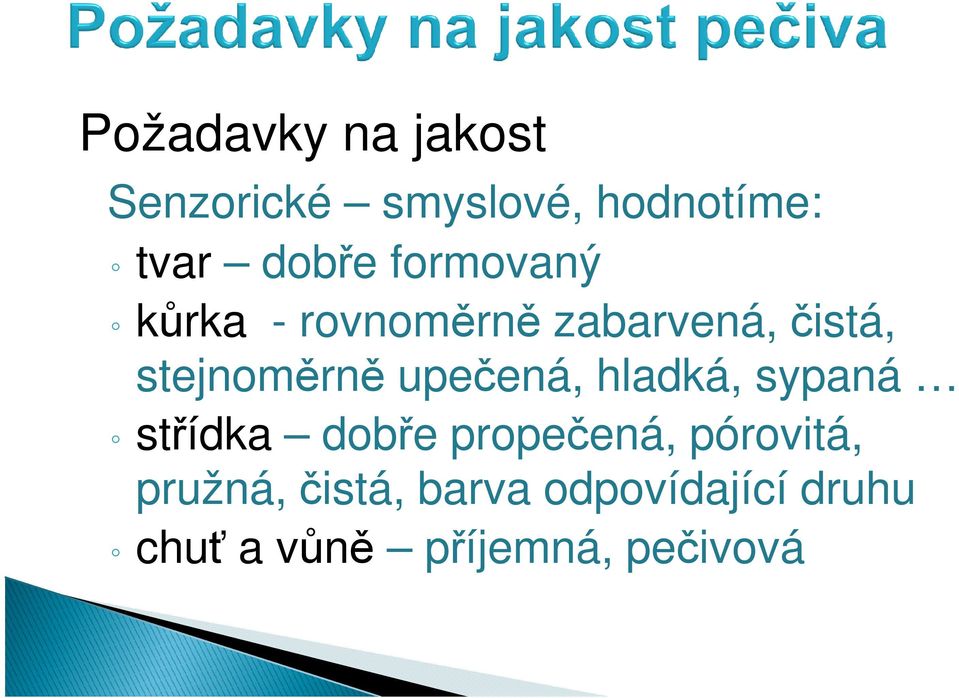 Požadavky na jakost pečiva

Požadavky na jakost

Senzorické – smyslové, hodnotíme:

◦ tvar – dobře formovaný

◦ kůrka - rovnoměrně zabarvená, čistá, stejnoměrně upečená, hladká, sypaná …

◦ střídka – dobře propečená, pórovitá, pružná, čistá, barva odpovídající druhu

◦ chuť a vůně – příjemná, pečivová